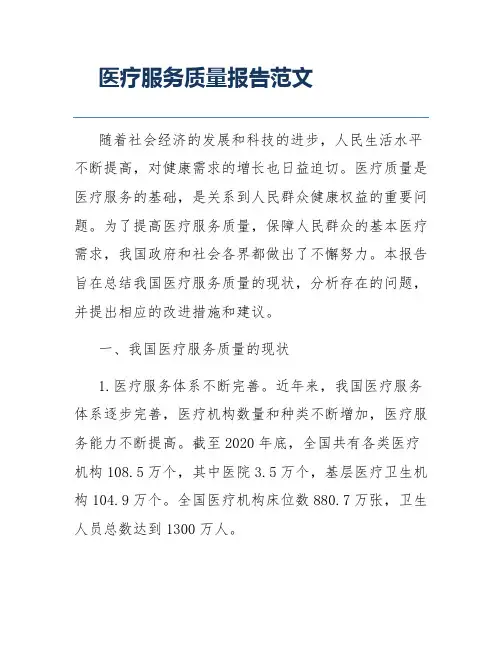 医疗服务质量报告范文

随着社会经济的发展和科技的进步，人民生活水平不断提高，对健康需求的增长也日益迫切。医疗质量是医疗服务的基础，是关系到人民群众健康权益的重要问题。为了提高医疗服务质量，保障人民群众的基本医疗需求，我国政府和社会各界都做出了不懈努力。本报告旨在总结我国医疗服务质量的现状，分析存在的问题，并提出相应的改进措施和建议。

一、我国医疗服务质量的现状

1.医疗服务体系不断完善。近年来，我国医疗服务体系逐步完善，医疗机构数量和种类不断增加，医疗服务能力不断提高。截至2020年底，全国共有各类医疗机构108.5万个，其中医院3.5万个，基层医疗卫生机构104.9万个。全国医疗机构床位数880.7万张，卫生人员总数达到1300万人。